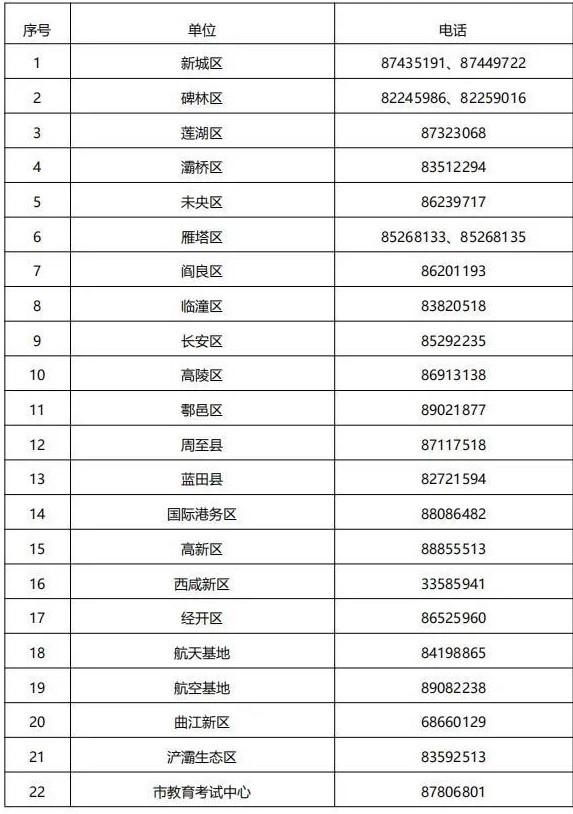 | 序号 | 单位 | 电话 |
|---|---|---|
| 1 | 新城区 | 87435191、87449722 |
| 2 | 碑林区 | 82245986、82259016 |
| 3 | 莲湖区 | 87323068 |
| 4 | 灞桥区 | 83512294 |
| 5 | 未央区 | 86239717 |
| 6 | 雁塔区 | 85268133、85268135 |
| 7 | 阎良区 | 86201193 |
| 8 | 临潼区 | 83820518 |
| 9 | 长安区 | 85292235 |
| 10 | 高陵区 | 86913138 |
| 11 | 鄠邑区 | 89021877 |
| 12 | 周至县 | 87117518 |
| 13 | 蓝田县 | 82721594 |
| 14 | 国际港务区 | 88086482 |
| 15 | 高新区 | 88855513 |
| 16 | 西咸新区 | 33585941 |
| 17 | 经开区 | 86525960 |
| 18 | 航天基地 | 84198865 |
| 19 | 航空基地 | 89082238 |
| 20 | 曲江新区 | 68660129 |
| 21 | 浐灞生态区 | 83592513 |
| 22 | 市教育考试中心 | 87806801 |